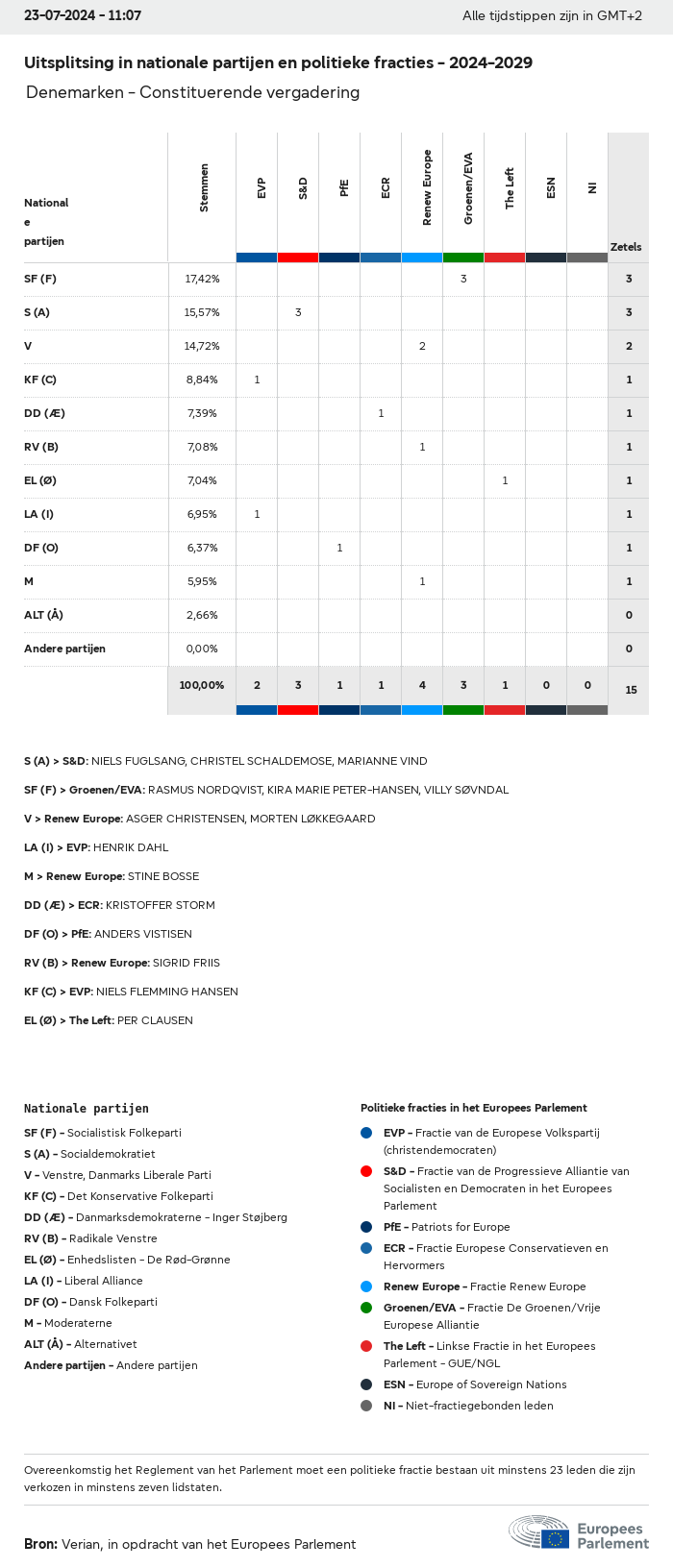 23-07-2024 - 11:07

Alle tijdstippen zijn in GMT+2

Uitsplitsing in nationale partijen en politieke fracties - 2024-2029

Denemarken - Constituerende vergadering

| Nationale partijen | Stemmen | EVP | S&D | PfE | ECR | Renew Europe | Groenen/EVA | The Left | ESN | NI | Zetels |
|---|---|---|---|---|---|---|---|---|---|---|---|
| SF (F) | 17,42% | | | | | | 3 | | | | 3 |
| S (A) | 15,57% | | 3 | | | | | | | | 3 |
| V | 14,72% | | | | | 2 | | | | | 2 |
| KF (C) | 8,84% | 1 | | | | | | | | | 1 |
| DD (Æ) | 7,39% | | | | 1 | | | | | | 1 |
| RV (B) | 7,08% | | | | | 1 | | | | | 1 |
| EL (Ø) | 7,04% | | | | | | | 1 | | | 1 |
| LA (I) | 6,95% | 1 | | | | | | | | | 1 |
| DF (O) | 6,37% | | | 1 | | | | | | | 1 |
| M | 5,95% | | | | | 1 | | | | | 1 |
| ALT (Å) | 2,66% | | | | | | | | | | 0 |
| Andere partijen | 0,00% | | | | | | | | | | 0 |
| | 100,00% | 2 | 3 | 1 | 1 | 4 | 3 | 1 | 0 | 0 | 15 |

S (A) > S&D: NIELS FUGLSANG, CHRISTEL SCHALDEMOSE, MARIANNE VIND

SF (F) > Groenen/EVA: RASMUS NORDQVIST, KIRA MARIE PETER-HANSEN, VILLY SØVNDAL

V > Renew Europe: ASGER CHRISTENSEN, MORTEN LØKKEGAARD

LA (I) > EVP: HENRIK DAHL

M > Renew Europe: STINE BOSSE

DD (Æ) > ECR: KRISTOFFER STORM

DF (O) > PfE: ANDERS VISTISEN

RV (B) > Renew Europe: SIGRID FRIIS

KF (C) > EVP: NIELS FLEMMING HANSEN

EL (Ø) > The Left: PER CLAUSEN

Nationale partijen

SF (F) - Socialistisk Folkeparti
S (A) - Socialdemokratiet
V - Venstre, Danmarks Liberale Parti
KF (C) - Det Konservative Folkeparti
DD (Æ) - Danmarksdemokraterne - Inger Støjberg
RV (B) - Radikale Venstre
EL (Ø) - Enhedslisten - De Rød-Grønne
LA (I) - Liberal Alliance
DF (O) - Dansk Folkeparti
M - Moderaterne
ALT (Å) - Alternativet
Andere partijen - Andere partijen

Politieke fracties in het Europees Parlement

EVP - Fractie van de Europese Volkspartij (christendemocraten)
S&D - Fractie van de Progressieve Alliantie van Socialisten en Democraten in het Europees Parlement
PfE - Patriots for Europe
ECR - Fractie Europese Conservatieven en Hervormers
Renew Europe - Fractie Renew Europe
Groenen/EVA - Fractie De Groenen/Vrije Europese Alliantie
The Left - Linkse Fractie in het Europees Parlement - GUE/NGL
ESN - Europe of Sovereign Nations
NI - Niet-fractiegebonden leden

Overeenkomstig het Reglement van het Parlement moet een politieke fractie bestaan uit minstens 23 leden die zijn verkozen in minstens zeven lidstaten.

Bron: Verian, in opdracht van het Europees Parlement

Europees Parlement